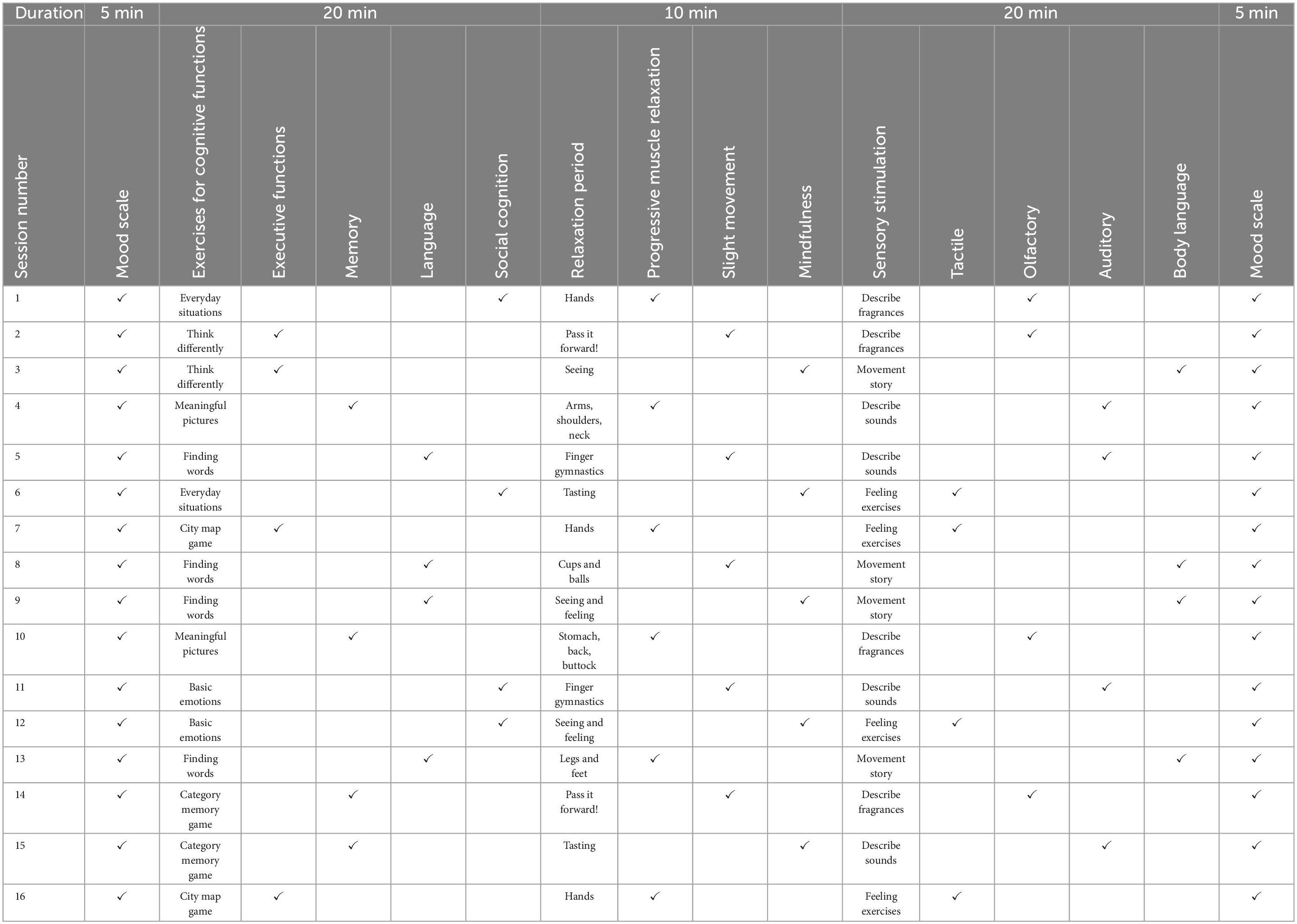 | Duration | 5 min | 20 min | | | | | 10 min | | | | 20 min | | | | | 5 min |
|---|---|---|---|---|---|---|---|---|---|---|---|---|---|---|---|---|
| Session number | Mood scale | Exercises for cognitive functions | Executive functions | Memory | Language | Social cognition | Relaxation period | Progressive muscle relaxation | Slight movement | Mindfulness | Sensory stimulation | Tactile | Olfactory | Auditory | Body language | Mood scale |
| 1 | ✓ | Everyday situations | | | | ✓ | Hands | ✓ | | | Describe fragrances | | ✓ | | | ✓ |
| 2 | ✓ | Think differently | ✓ | | | | Pass it forward! | | ✓ | | Describe fragrances | | ✓ | | | ✓ |
| 3 | ✓ | Think differently | ✓ | | | | Seeing | | | ✓ | Movement story | | | | ✓ | ✓ |
| 4 | ✓ | Meaningful pictures | | ✓ | | | Arms, shoulders, neck | ✓ | | | Describe sounds | | | ✓ | | ✓ |
| 5 | ✓ | Finding words | | | ✓ | | Finger gymnastics | | ✓ | | Describe sounds | | | ✓ | | ✓ |
| 6 | ✓ | Everyday situations | | | | ✓ | Tasting | | | ✓ | Feeling exercises | ✓ | | | | ✓ |
| 7 | ✓ | City map game | ✓ | | | | Hands | ✓ | | | Feeling exercises | ✓ | | | | ✓ |
| 8 | ✓ | Finding words | | | ✓ | | Cups and balls | | ✓ | | Movement story | | | | ✓ | ✓ |
| 9 | ✓ | Finding words | | | ✓ | | Seeing and feeling | | | ✓ | Movement story | | | | ✓ | ✓ |
| 10 | ✓ | Meaningful pictures | | ✓ | | | Stomach, back, buttock | ✓ | | | Describe fragrances | | ✓ | | | ✓ |
| 11 | ✓ | Basic emotions | | | | ✓ | Finger gymnastics | | ✓ | | Describe sounds | | | ✓ | | ✓ |
| 12 | ✓ | Basic emotions | | | | ✓ | Seeing and feeling | | | ✓ | Feeling exercises | ✓ | | | | ✓ |
| 13 | ✓ | Finding words | | | ✓ | | Legs and feet | ✓ | | | Movement story | | | | ✓ | ✓ |
| 14 | ✓ | Category memory game | | ✓ | | | Pass it forward! | | ✓ | | Describe fragrances | | ✓ | | | ✓ |
| 15 | ✓ | Category memory game | | ✓ | | | Tasting | | | ✓ | Describe sounds | | | ✓ | | ✓ |
| 16 | ✓ | City map game | ✓ | | | | Hands | ✓ | | | Feeling exercises | ✓ | | | | ✓ |